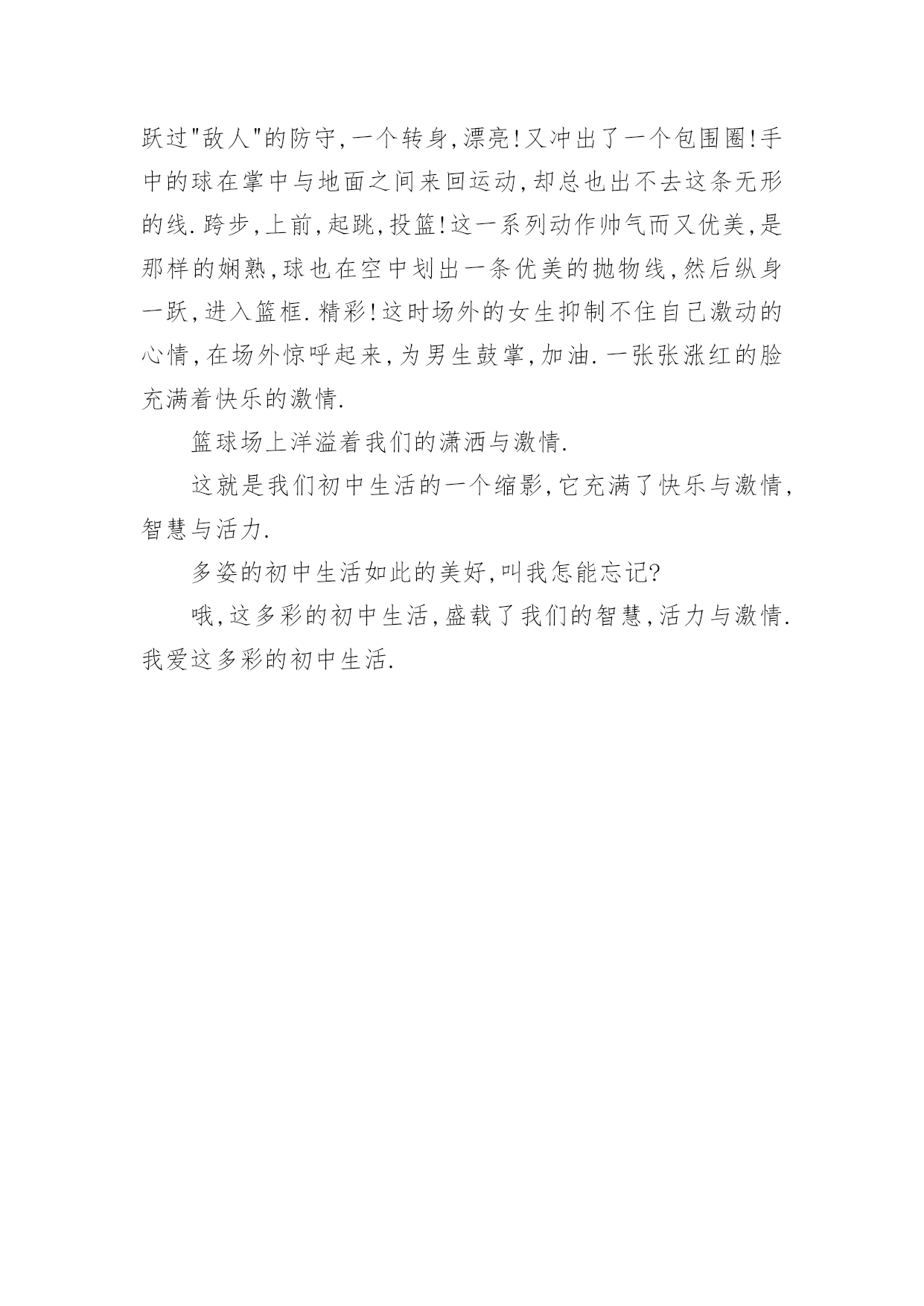 跃过"敌人"的防守,一个转身,漂亮!又冲出了一个包围圈!手中的球在掌中与地面之间来回运动,却总也出不去这条无形的线.跨步,上前,起跳,投篮!这一系列动作帅气而又优美,是那样的娴熟,球也在空中划出一条优美的抛物线,然后纵身一跃,进入篮框.精彩!这时场外的女生抑制不住自己激动的心情,在场外惊呼起来,为男生鼓掌,加油.一张张涨红的脸充满着快乐的激情.

篮球场上洋溢着我们的潇洒与激情.

这就是我们初中生活的一个缩影,它充满了快乐与激情,智慧与活力.

多姿的初中生活如此的美好,叫我怎能忘记?

哦,这多彩的初中生活,盛载了我们的智慧,活力与激情.我爱这多彩的初中生活.